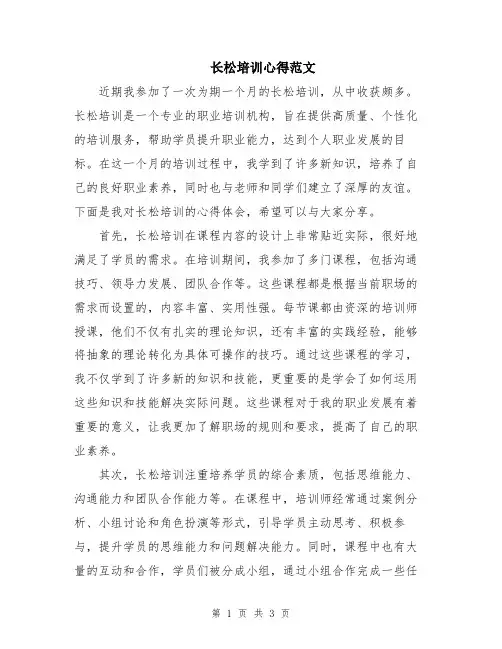 长松培训心得范文

近期我参加了一次为期一个月的长松培训，从中收获颇多。长松培训是一个专业的职业培训机构，旨在提供高质量、个性化的培训服务，帮助学员提升职业能力，达到个人职业发展的目标。在这一个月的培训过程中，我学到了许多新知识，培养了自己的良好职业素养，同时也与老师和同学们建立了深厚的友谊。下面是我对长松培训的心得体会，希望可以与大家分享。

首先，长松培训在课程内容的设计上非常贴近实际，很好地满足了学员的需求。在培训期间，我参加了多门课程，包括沟通技巧、领导力发展、团队合作等。这些课程都是根据当前职场的需求而设置的，内容丰富、实用性强。每节课都由资深的培训师授课，他们不仅有扎实的理论知识，还有丰富的实践经验，能够将抽象的理论转化为具体可操作的技巧。通过这些课程的学习，我不仅学到了许多新的知识和技能，更重要的是学会了如何运用这些知识和技能解决实际问题。这些课程对于我的职业发展有着重要的意义，让我更加了解职场的规则和要求，提高了自己的职业素养。

其次，长松培训注重培养学员的综合素质，包括思维能力、沟通能力和团队合作能力等。在课程中，培训师经常通过案例分析、小组讨论和角色扮演等形式，引导学员主动思考、积极参与，提升学员的思维能力和问题解决能力。同时，课程中也有大量的互动和合作，学员们被分成小组，通过小组合作完成一些任

第 1 页 共 3 页